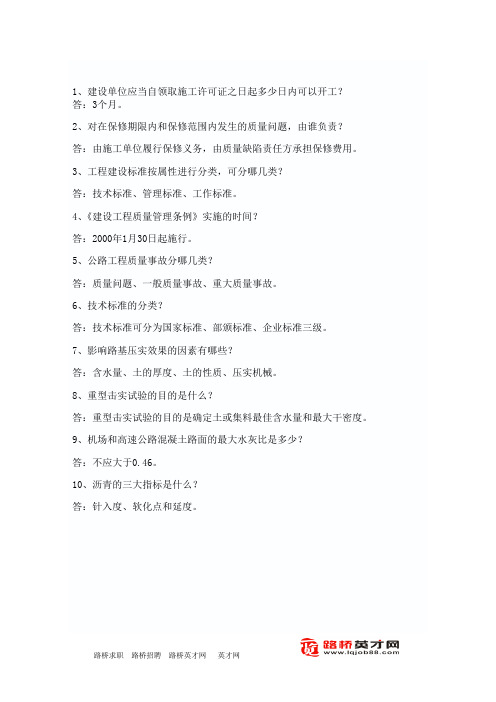 1、建设单位应当自领取施工许可证之日起多少日内可以开工？
答：3个月。

2、对在保修期限内和保修范围内发生的质量问题，由谁负责？

答：由施工单位履行保修义务，由质量缺陷责任方承担保修费用。

3、工程建设标准按属性进行分类，可分哪几类？

答：技术标准、管理标准、工作标准。

4、《建设工程质量管理条例》实施的时间？

答：2000年1月30日起施行。

5、公路工程质量事故分哪几类？

答：质量问题、一般质量事故、重大质量事故。

6、技术标准的分类？

答：技术标准可分为国家标准、部颁标准、企业标准三级。

7、影响路基压实效果的因素有哪些？

答：含水量、土的厚度、土的性质、压实机械。

8、重型击实试验的目的是什么？

答：重型击实试验的目的是确定土或集料最佳含水量和最大干密度。

9、机场和高速公路混凝土路面的最大水灰比是多少？

答：不应大于0.46。

10、沥青的三大指标是什么？

答：针入度、软化点和延度。

路桥求职　路桥招聘　路桥英才网　　英才网

路桥英才网
www.lqjob88.com